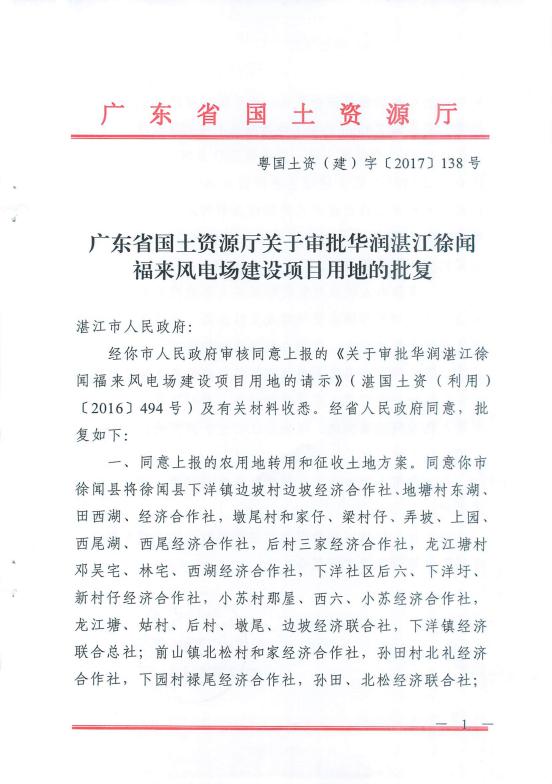 广东省国土资源厅

粤国土资（建）字〔2017〕138号

广东省国土资源厅关于审批华润湛江徐闻福来风电场建设项目用地的批复

湛江市人民政府：

经你市人民政府审核同意上报的《关于审批华润湛江徐闻福来风电场建设项目用地的请示》（湛国土资（利用）〔2016〕494号）及有关材料收悉。经省人民政府同意，批复如下：

一、同意上报的农用地转用和征收土地方案。同意你市徐闻县将徐闻县下洋镇边坡村边坡经济合作社、地塘村东湖、田西湖、经济合作社，墩尾村和家仔、梁村仔、弄坡、上园、西尾湖、西尾经济合作社，后村三家经济合作社，龙江塘村邓吴宅、林宅、西湖经济合作社，下洋社区后六、下洋圩、新村仔经济合作社，小苏村那屋、西六、小苏经济合作社，龙江塘、姑村、后村、墩尾、边坡经济联合社，下洋镇经济联合总社；前山镇北松村和家经济合作社，孙田村北礼经济合作社，下园村禄尾经济合作社，孙田、北松经济联合社；

— 1 —